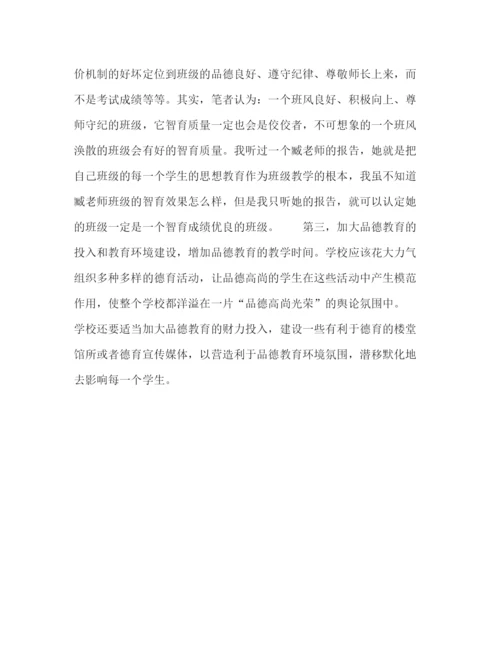 价机制的好坏定位到班级的品德良好、遵守纪律、尊敬师长上来，而不是考试成绩等等。其实，笔者认为：一个班风良好、积极向上、尊师守纪的班级，它智育质量一定也会是佼佼者，不可想象的一个班风涣散的班级会有好的智育质量。我听过一个臧老师的报告，她就是把自己班级的每一个学生的思想教育作为班级教学的根本，我虽不知道臧老师班级的智育效果怎么样，但是我只听她的报告，就可以认定她的班级一定是一个智育成绩优良的班级。　　第三，加大品德教育的投入和教育环境建设，增加品德教育的教学时间。学校应该花大力气组织多种多样的德育活动，让品德高尚的学生在这些活动中产生模范作用，使整个学校都洋溢在一片“品德高尚光荣”的舆论氛围中。

学校还要适当加大品德教育的财力投入，建设一些有利于德育的楼堂馆所或者德育宣传媒体，以营造利于品德教育环境氛围，潜移默化地去影响每一个学生。